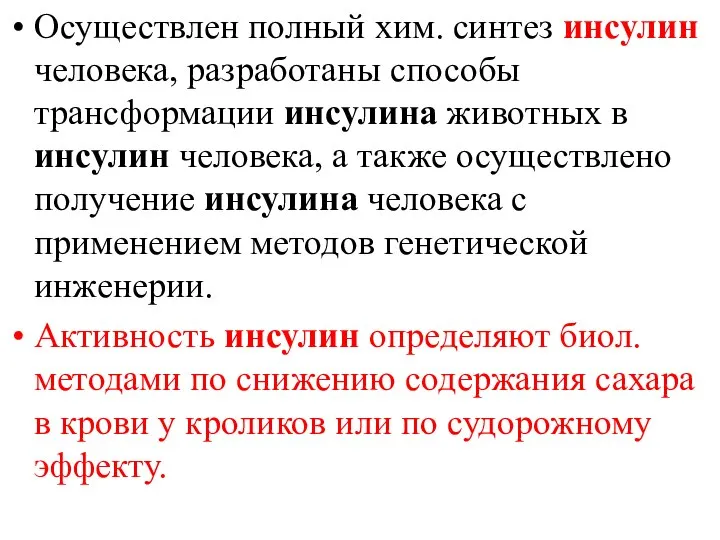 • Осуществлен полный хим. синтез инсулин человека, разработаны способы трансформации инсулина животных в инсулин человека, а также осуществлено получение инсулина человека с применением методов генетической инженерии.

• Активность инсулин определяют биол. методами по снижению содержания сахара в крови у кроликов или по судорожному эффекту.